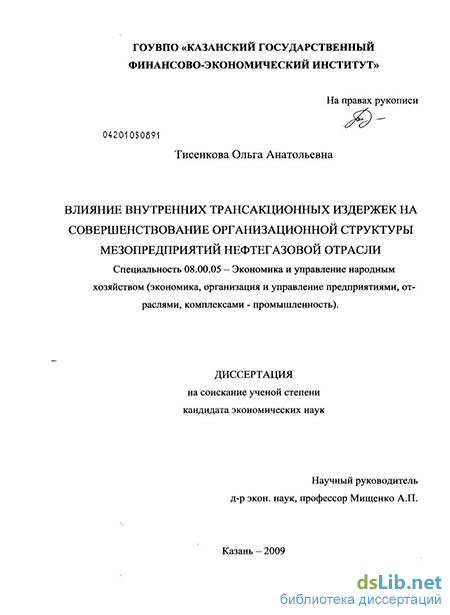 ГОУВПО «КАЗАНСКИЙ ГОСУДАРСТВЕННЫЙ ФИНАНСОВО-ЭКОНОМИЧЕСКИЙ ИНСТИТУТ»

На правах рукописи

04201050891

Тисенкова Ольга Анатольевна

ВЛИЯНИЕ ВНУТРЕННИХ ТРАНСАКЦИОННЫХ ИЗДЕРЖЕК НА СОВЕРШЕНСТВОВАНИЕ ОРГАНИЗАЦИОННОЙ СТРУКТУРЫ МЕЗОПРЕДПРИЯТИЙ НЕФТЕГАЗОВОЙ ОТРАСЛИ

Специальность 08.00.05 – Экономика и управление народным хозяйством (экономика, организация и управление предприятиями, отраслями, комплексами - промышленность).

ДИССЕРТАЦИЯ
на соискание ученой степени
кандидата экономических наук

Научный руководитель
д-р экон. наук, профессор Мищенко А.П.

Казань – 2009

dsLib.net
библиотека диссертаций